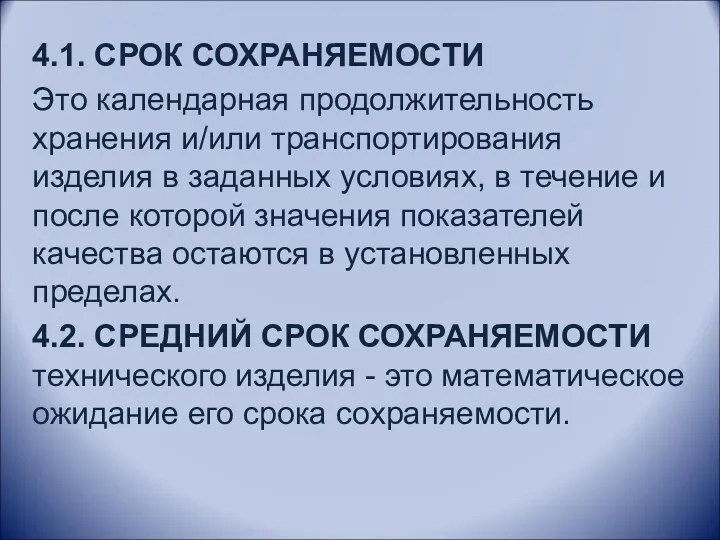 4.1. СРОК СОХРАНЯЕМОСТИ

Это календарная продолжительность хранения и/или транспортирования изделия в заданных условиях, в течение и после которой значения показателей качества остаются в установленных пределах.

4.2. СРЕДНИЙ СРОК СОХРАНЯЕМОСТИ технического изделия - это математическое ожидание его срока сохраняемости.